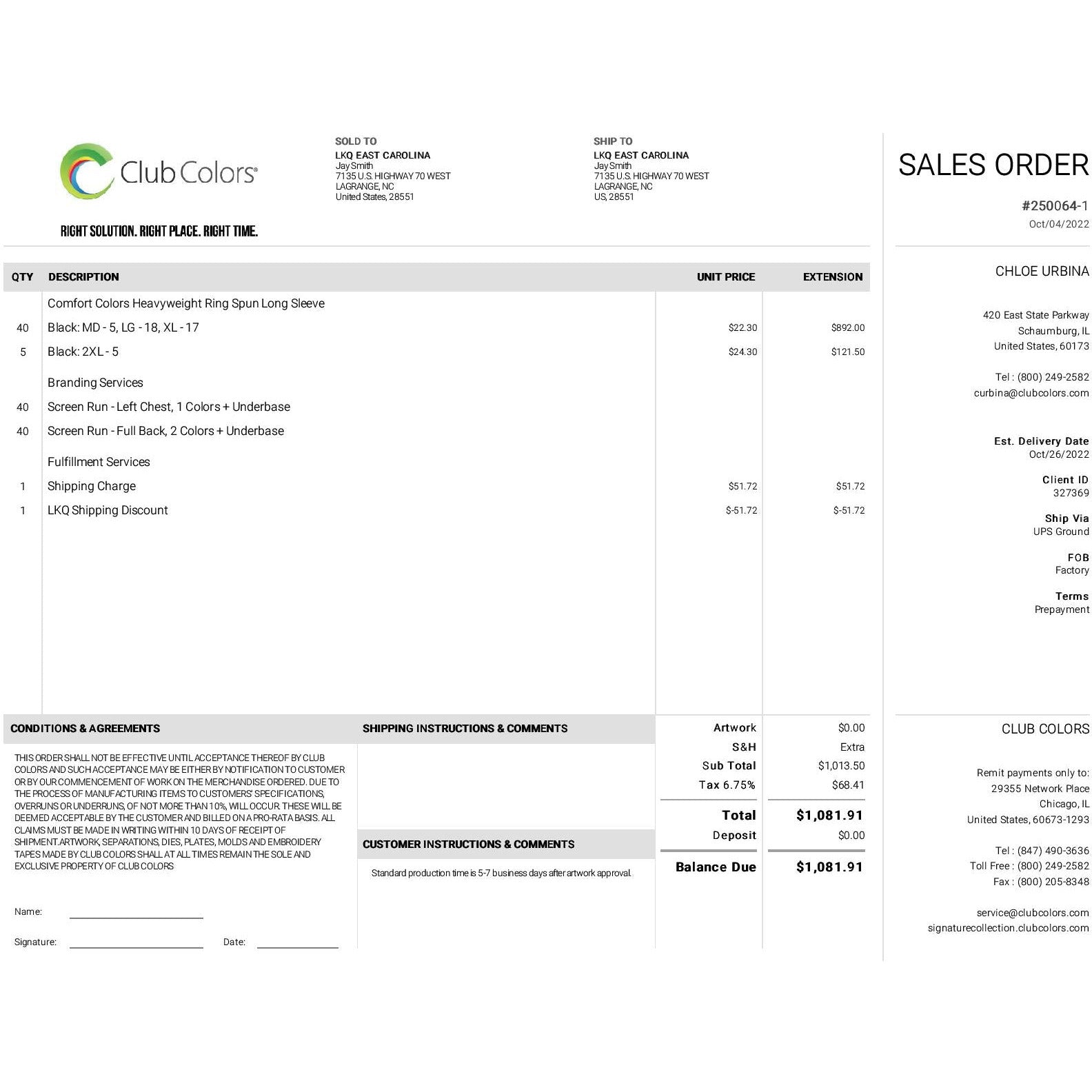 Club Colors®

RIGHT SOLUTION. RIGHT PLACE. RIGHT TIME.

SOLD TO
LKQ EAST CAROLINA
Jay Smith
7135 U.S. HIGHWAY 70 WEST
LAGRANGE, NC
United States, 28551

SHIP TO
LKQ EAST CAROLINA
Jay Smith
7135 U.S. HIGHWAY 70 WEST
LAGRANGE, NC
US, 28551

| QTY | DESCRIPTION | UNIT PRICE | EXTENSION |
|---|---|---|---|
| | Comfort Colors Heavyweight Ring Spun Long Sleeve | | |
| 40 | Black: MD - 5, LG - 18, XL - 17 | $22.30 | $892.00 |
| 5 | Black: 2XL - 5 | $24.30 | $121.50 |
| | Branding Services | | |
| 40 | Screen Run - Left Chest, 1 Colors + Underbase | | |
| 40 | Screen Run - Full Back, 2 Colors + Underbase | | |
| | Fulfillment Services | | |
| 1 | Shipping Charge | $51.72 | $51.72 |
| 1 | LKQ Shipping Discount | $-51.72 | $-51.72 |

CONDITIONS & AGREEMENTS

THIS ORDER SHALL NOT BE EFFECTIVE UNTIL ACCEPTANCE THEREOF BY CLUB COLORS AND SUCH ACCEPTANCE MAY BE EITHER BY NOTIFICATION TO CUSTOMER OR BY OUR COMMENCEMENT OF WORK ON THE MERCHANDISE ORDERED. DUE TO THE PROCESS OF MANUFACTURING ITEMS TO CUSTOMERS' SPECIFICATIONS, OVERRUNS OR UNDERRUNS, OF NOT MORE THAN 10%, WILL OCCUR. THESE WILL BE DEEMED ACCEPTABLE BY THE CUSTOMER AND BILLED ON A PRO-RATA BASIS. ALL CLAIMS MUST BE MADE IN WRITING WITHIN 10 DAYS OF RECEIPT OF SHIPMENT.ARTWORK, SEPARATIONS, DIES, PLATES, MOLDS AND EMBROIDERY TAPES MADE BY CLUB COLORS SHALL AT ALL TIMES REMAIN THE SOLE AND EXCLUSIVE PROPERTY OF CLUB COLORS

Name: ____

Signature: ____ Date: ____

SHIPPING INSTRUCTIONS & COMMENTS

CUSTOMER INSTRUCTIONS & COMMENTS

Standard production time is 5-7 business days after artwork approval.

Artwork $0.00
S&H Extra
Sub Total $1,013.50
Tax 6.75% $68.41
Total $1,081.91
Deposit $0.00
Balance Due $1,081.91

SALES ORDER
#250064-1
Oct/04/2022

CHLOE URBINA

420 East State Parkway
Schaumburg, IL
United States, 60173

Tel : (800) 249-2582
curbina@clubcolors.com

Est. Delivery Date
Oct/26/2022

Client ID
327369

Ship Via
UPS Ground

FOB
Factory

Terms
Prepayment

CLUB COLORS

Remit payments only to:
29355 Network Place
Chicago, IL
United States, 60673-1293

Tel : (847) 490-3636
Toll Free : (800) 249-2582
Fax : (800) 205-8348

service@clubcolors.com
signaturecollection.clubcolors.com